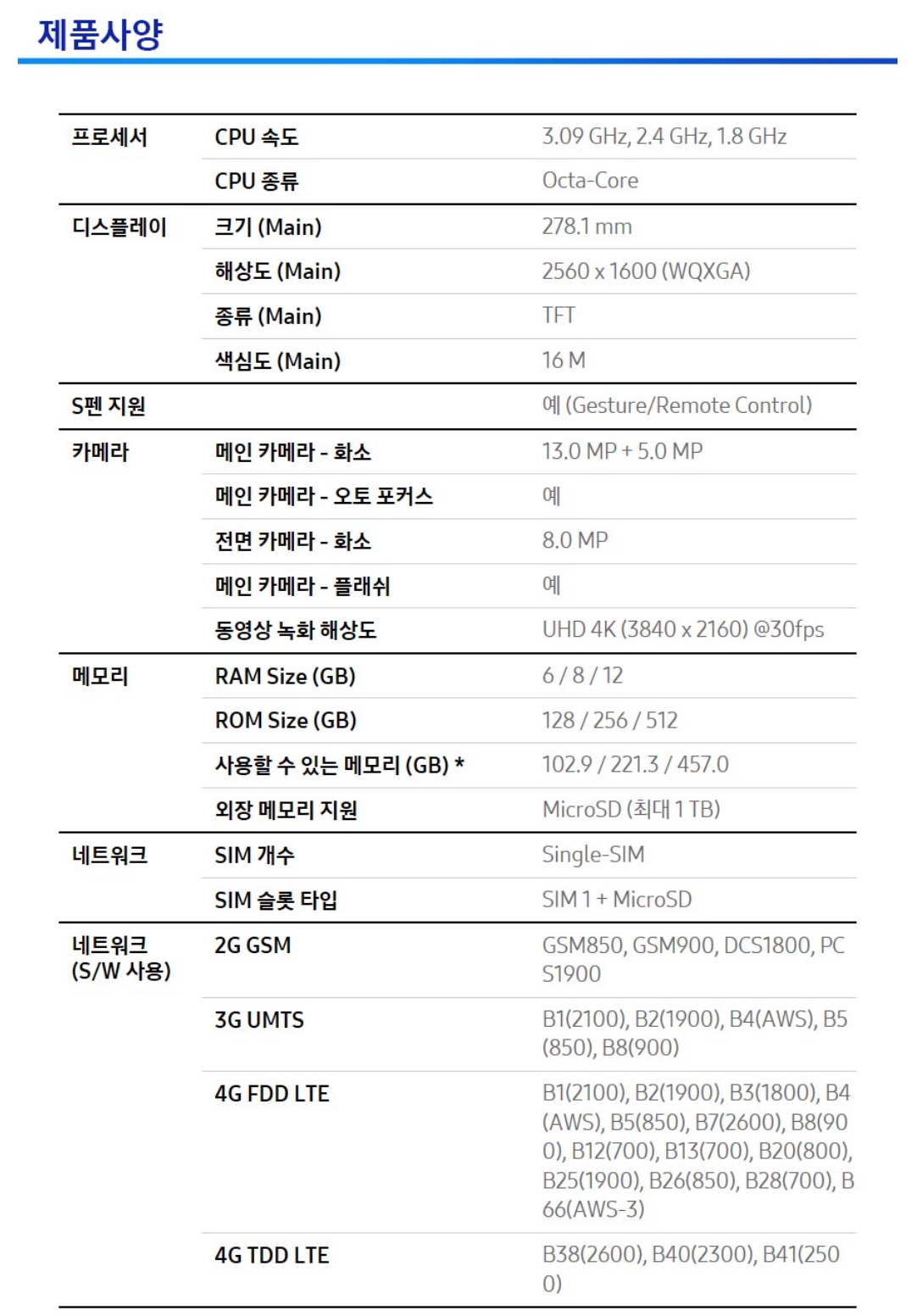 제품사양

| | | |
|---|---|---|
| 프로세서 | CPU 속도 | 3.09 GHz, 2.4 GHz, 1.8 GHz |
| | CPU 종류 | Octa-Core |
| 디스플레이 | 크기 (Main) | 278.1 mm |
| | 해상도 (Main) | 2560 x 1600 (WQXGA) |
| | 종류 (Main) | TFT |
| | 색심도 (Main) | 16 M |
| S펜 지원 | | 예 (Gesture/Remote Control) |
| 카메라 | 메인 카메라 - 화소 | 13.0 MP + 5.0 MP |
| | 메인 카메라 - 오토 포커스 | 예 |
| | 전면 카메라 - 화소 | 8.0 MP |
| | 메인 카메라 - 플래쉬 | 예 |
| | 동영상 녹화 해상도 | UHD 4K (3840 x 2160) @30fps |
| 메모리 | RAM Size (GB) | 6 / 8 / 12 |
| | ROM Size (GB) | 128 / 256 / 512 |
| | 사용할 수 있는 메모리 (GB) * | 102.9 / 221.3 / 457.0 |
| | 외장 메모리 지원 | MicroSD (최대 1 TB) |
| 네트워크 | SIM 개수 | Single-SIM |
| | SIM 슬롯 타입 | SIM 1 + MicroSD |
| 네트워크 (S/W 사용) | 2G GSM | GSM850, GSM900, DCS1800, PCS1900 |
| | 3G UMTS | B1(2100), B2(1900), B4(AWS), B5(850), B8(900) |
| | 4G FDD LTE | B1(2100), B2(1900), B3(1800), B4(AWS), B5(850), B7(2600), B8(900), B12(700), B13(700), B20(800), B25(1900), B26(850), B28(700), B66(AWS-3) |
| | 4G TDD LTE | B38(2600), B40(2300), B41(2500) |